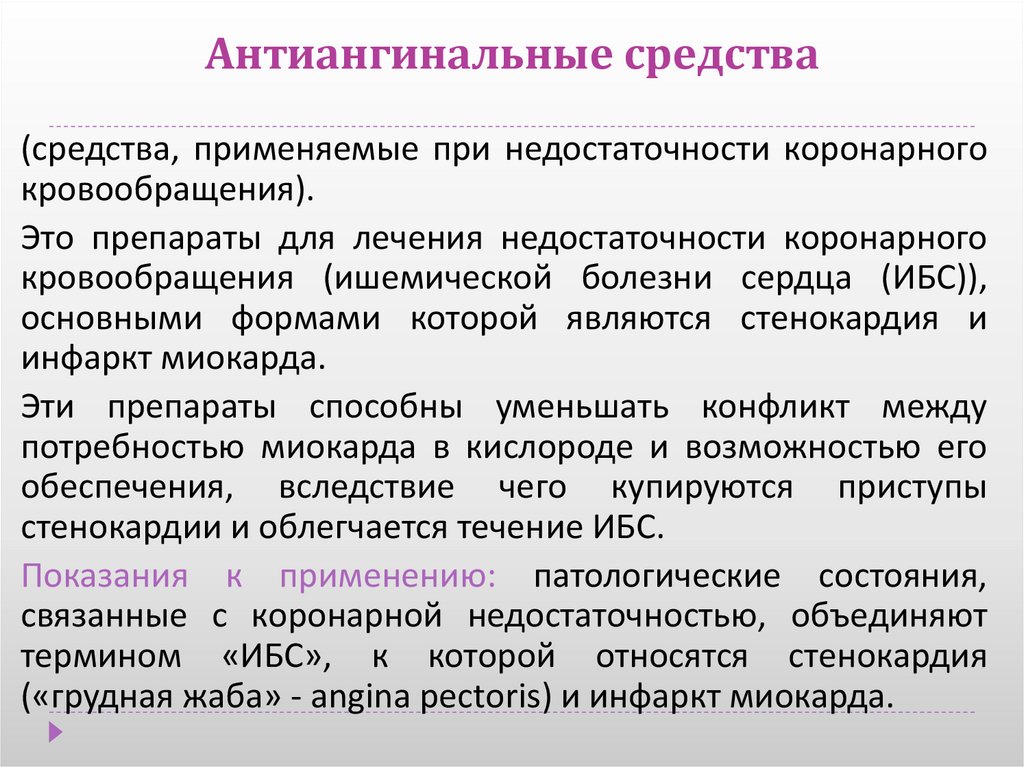 Антиангинальные средства

(средства, применяемые при недостаточности коронарного кровообращения).

Это препараты для лечения недостаточности коронарного кровообращения (ишемической болезни сердца (ИБС)), основными формами которой являются стенокардия и инфаркт миокарда.

Эти препараты способны уменьшать конфликт между потребностью миокарда в кислороде и возможностью его обеспечения, вследствие чего купируются приступы стенокардии и облегчается течение ИБС.

Показания к применению: патологические состояния, связанные с коронарной недостаточностью, объединяют термином «ИБС», к которой относятся стенокардия («грудная жаба» - angina pectoris) и инфаркт миокарда.